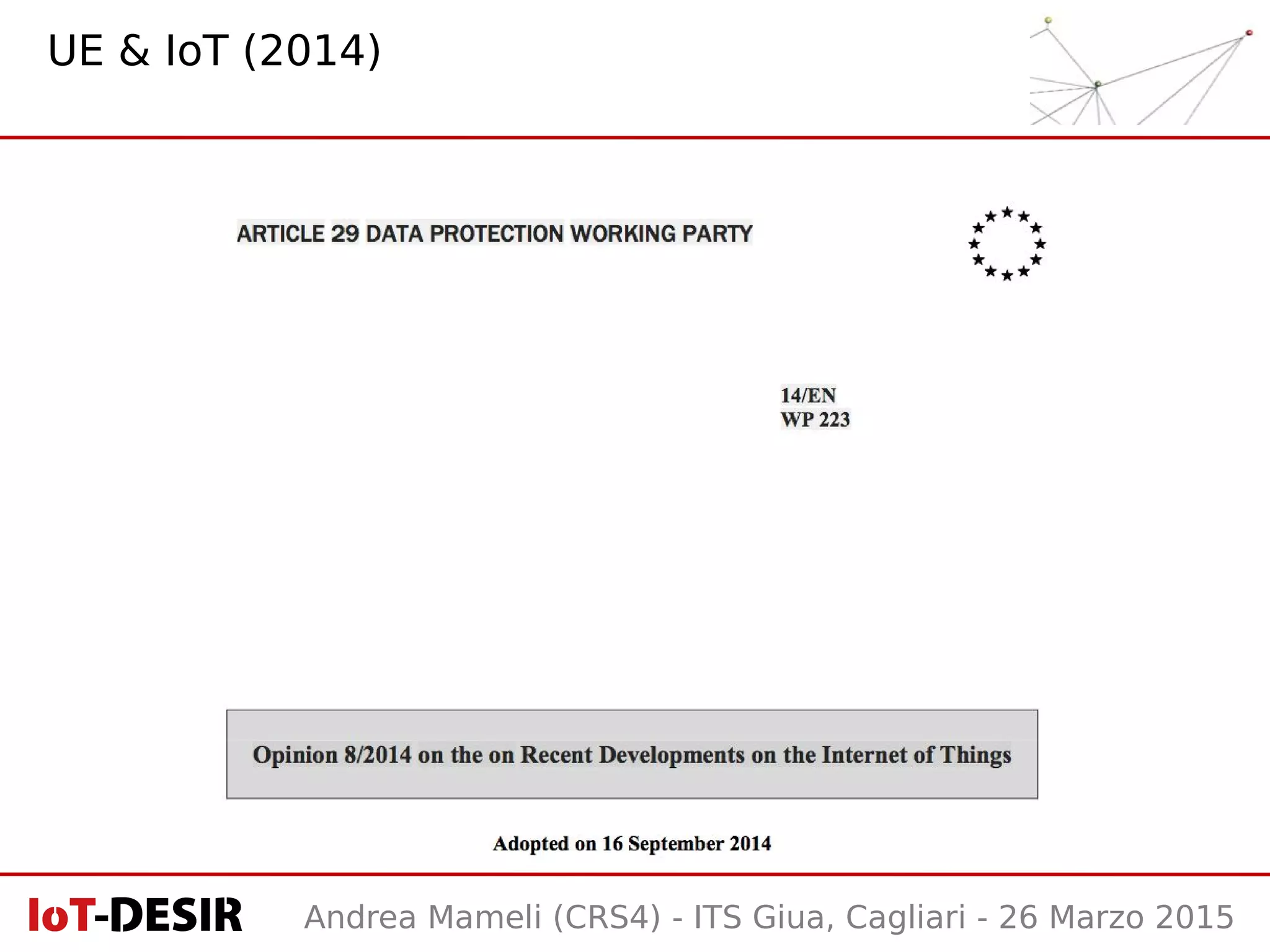 UE & IoT (2014)

ARTICLE 29 DATA PROTECTION WORKING PARTY

14/EN
WP 223

Opinion 8/2014 on the on Recent Developments on the Internet of Things

Adopted on 16 September 2014

IoT-DESIR

Andrea Mameli (CRS4) - ITS Giua, Cagliari - 26 Marzo 2015